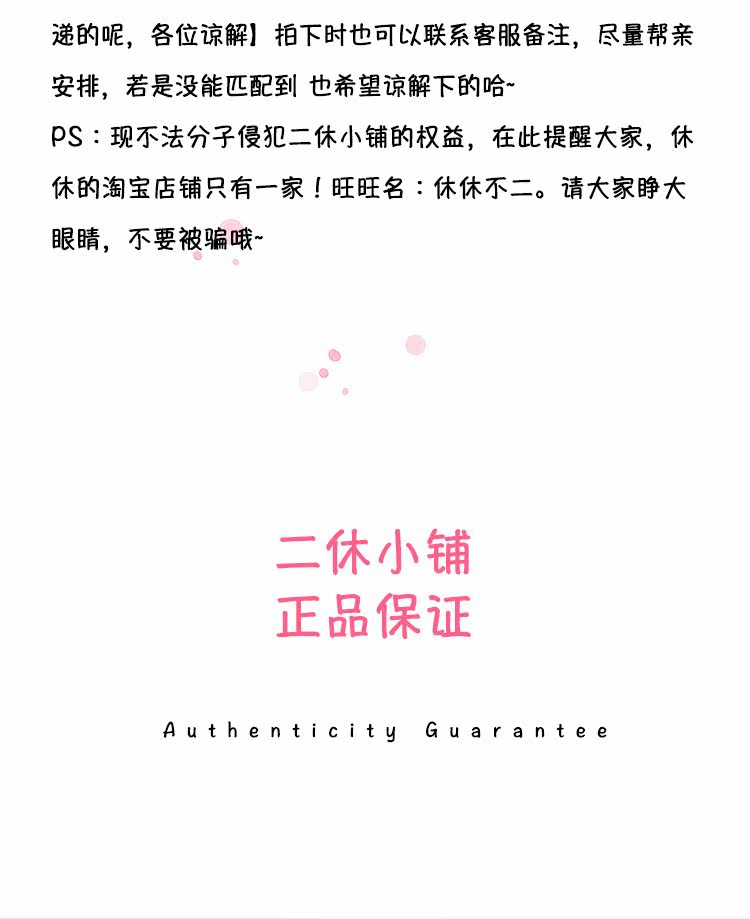 递的呢，各位谅解】拍下时也可以联系客服备注，尽量帮亲安排，若是没能匹配到 也希望谅解下的哈~
PS：现不法分子侵犯二休小铺的权益，在此提醒大家，休休的淘宝店铺只有一家！旺旺名：休休不二。请大家睁大眼睛，不要被骗哦~

二休小铺
正品保证

Authenticity Guarantee